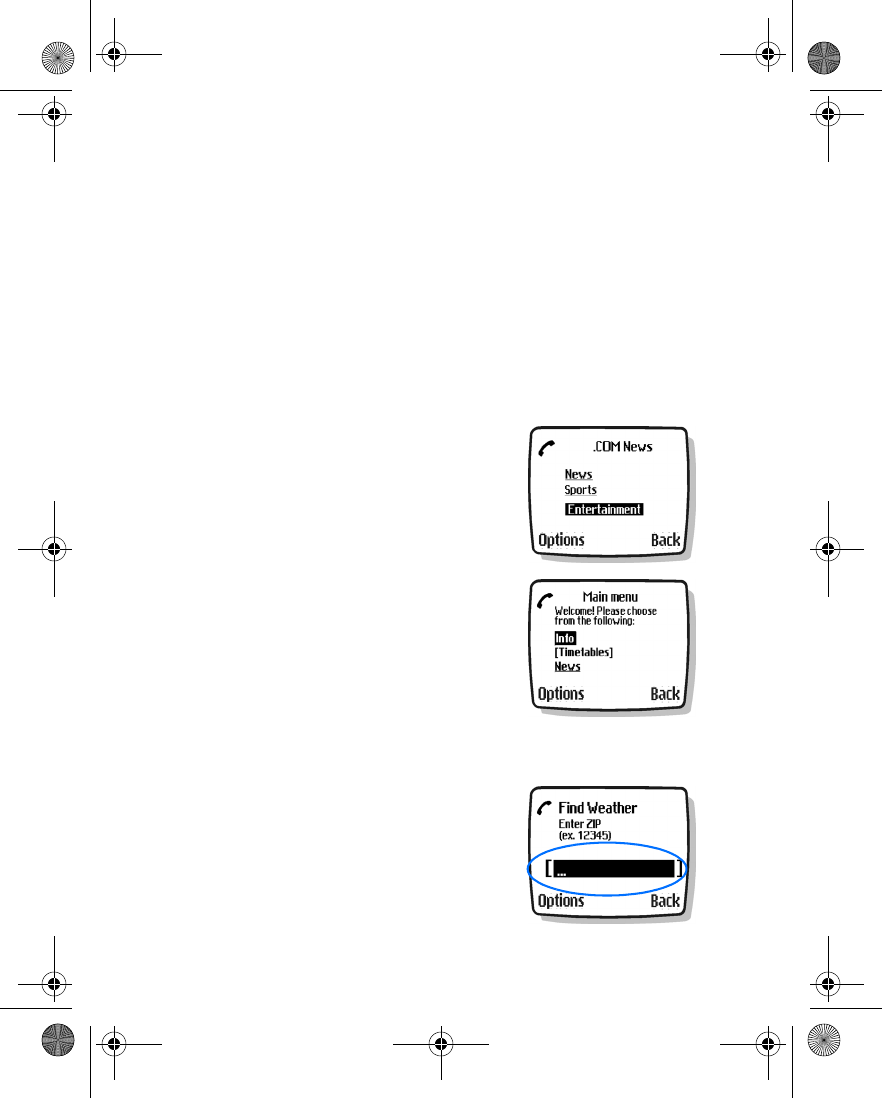 .COM News
News
Sports
Entertainment
Options Back

Main menu
Welcome! Please choose from the following:
Info
[Timetables]
News
Options Back

Find Weather
Enter ZIP
(ex. 12345)
[...]
Options Back